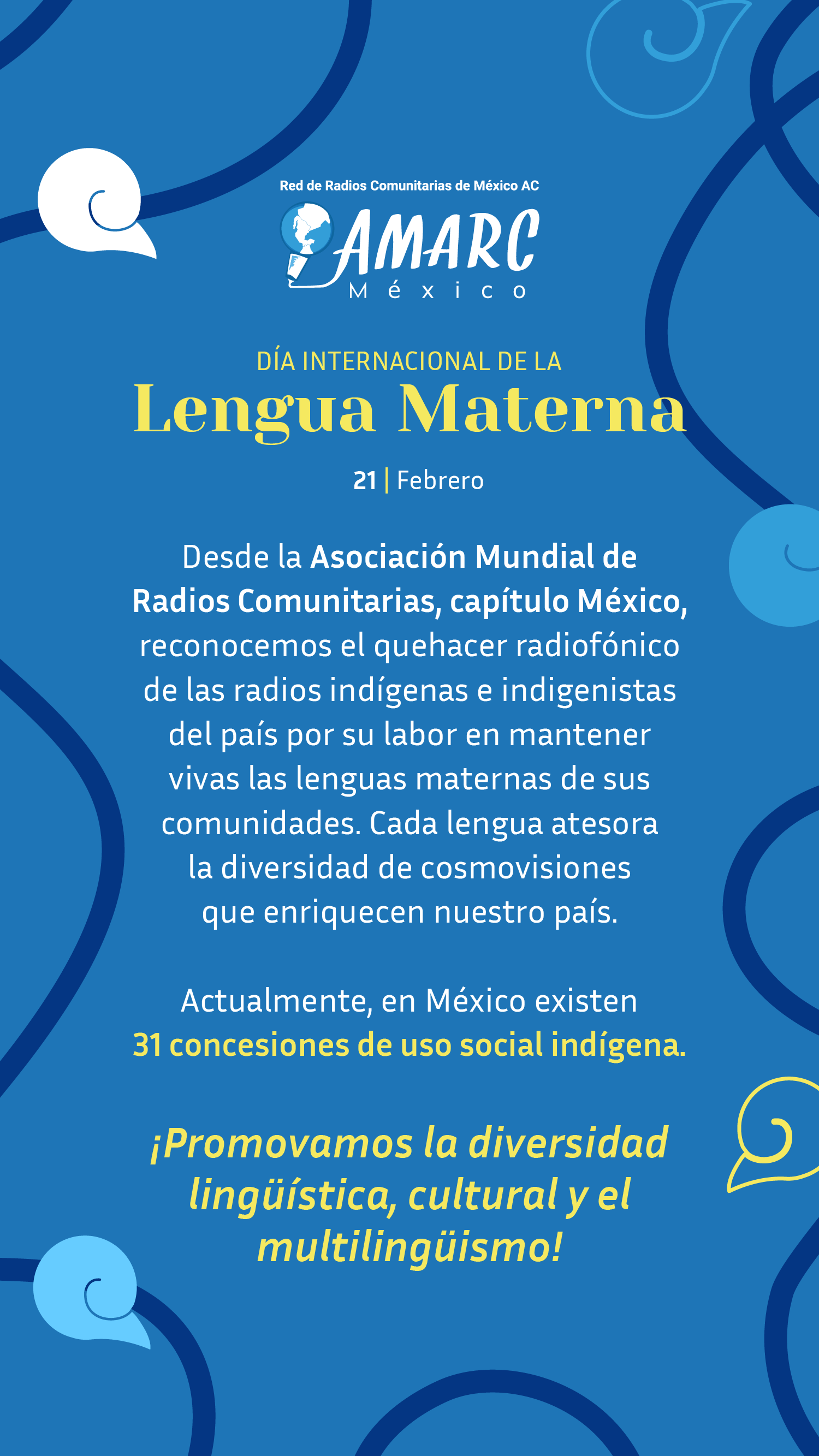 Red de Radios Comunitarias de México AC

AMARC
México

DÍA INTERNACIONAL DE LA
Lengua Materna

21 | Febrero

Desde la Asociación Mundial de Radios Comunitarias, capítulo México, reconocemos el quehacer radiofónico de las radios indígenas e indigenistas del país por su labor en mantener vivas las lenguas maternas de sus comunidades. Cada lengua atesora la diversidad de cosmovisiones que enriquecen nuestro país.

Actualmente, en México existen 31 concesiones de uso social indígena.

¡Promovamos la diversidad lingüística, cultural y el multilingüismo!